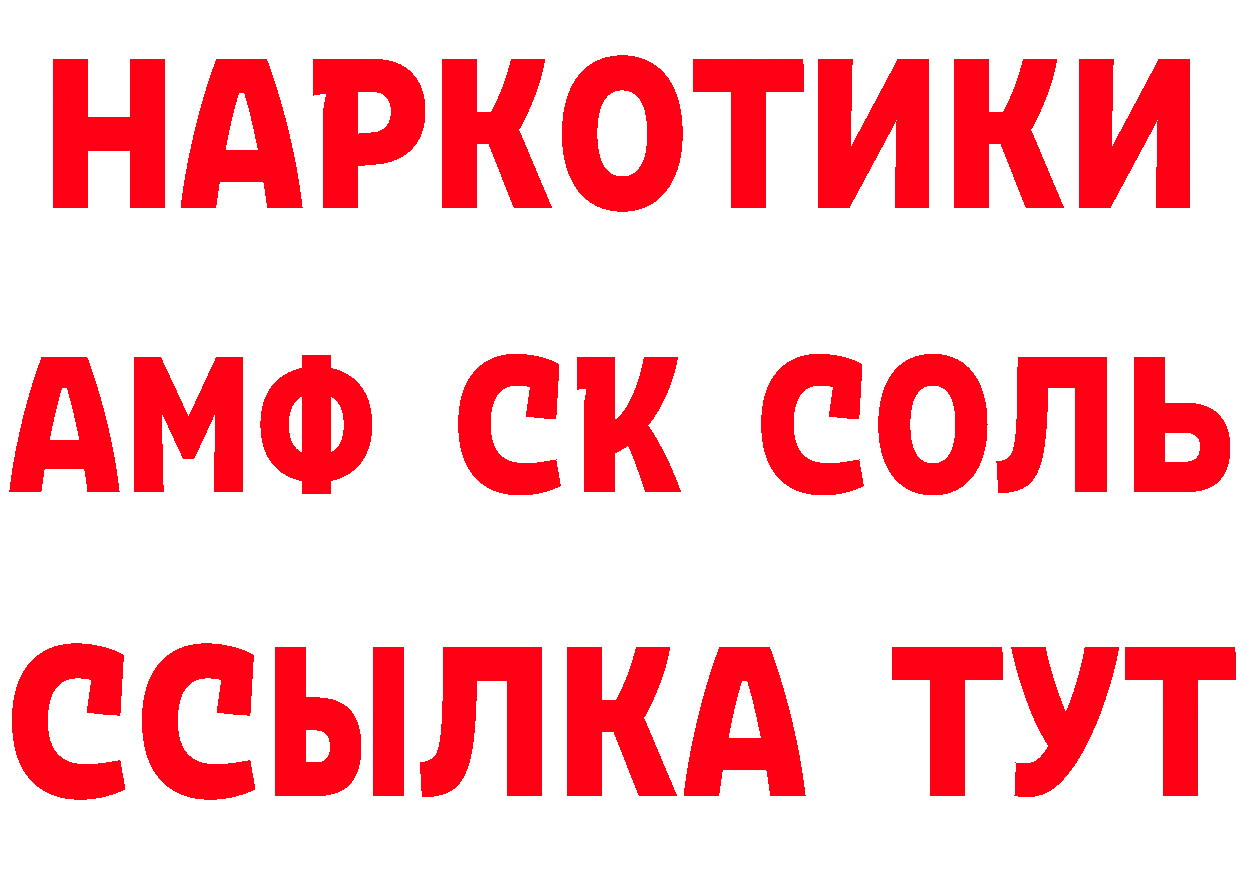 НАРКОТИКИ
АМФ СК СОЛЬ
ССЫЛКА ТУТ